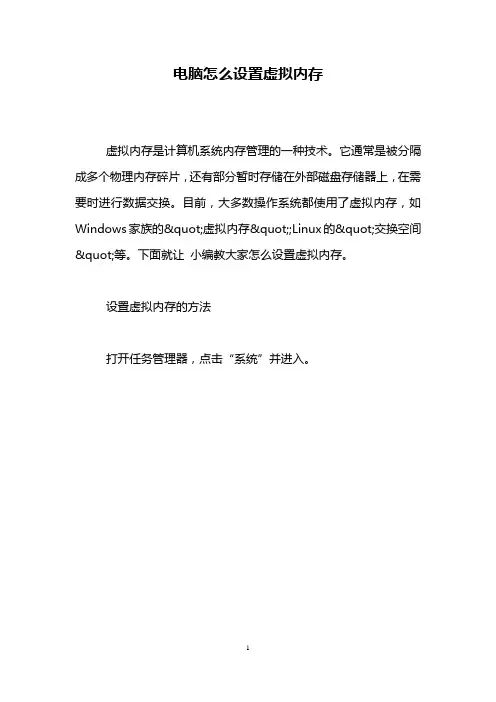 电脑怎么设置虚拟内存

虚拟内存是计算机系统内存管理的一种技术。它通常是被分隔成多个物理内存碎片，还有部分暂时存储在外部磁盘存储器上，在需要时进行数据交换。目前，大多数操作系统都使用了虚拟内存，如Windows家族的&quot;虚拟内存&quot;;Linux的&quot;交换空间&quot;等。下面就让 小编教大家怎么设置虚拟内存。

设置虚拟内存的方法

打开任务管理器，点击“系统”并进入。

1